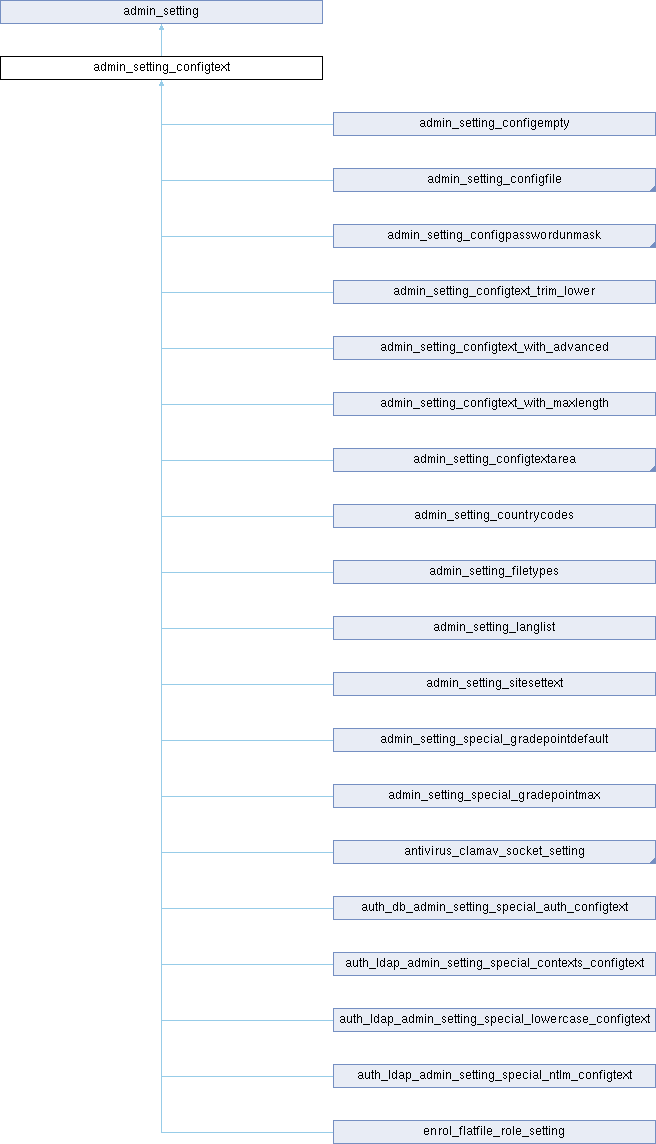 admin_setting

admin_setting_configtext

admin_setting_configempty

admin_setting_configfile

admin_setting_configpasswordunmask

admin_setting_configtext_trim_lower

admin_setting_configtext_with_advanced

admin_setting_configtext_with_maxlength

admin_setting_configtextarea

admin_setting_countrycodes

admin_setting_filetypes

admin_setting_langlist

admin_setting_sitesettext

admin_setting_special_gradepointdefault

admin_setting_special_gradepointmax

antivirus_clamav_socket_setting

auth_db_admin_setting_special_auth_configtext

auth_ldap_admin_setting_special_contexts_configtext

auth_ldap_admin_setting_special_lowercase_configtext

auth_ldap_admin_setting_special_ntlm_configtext

enrol_flatfile_role_setting